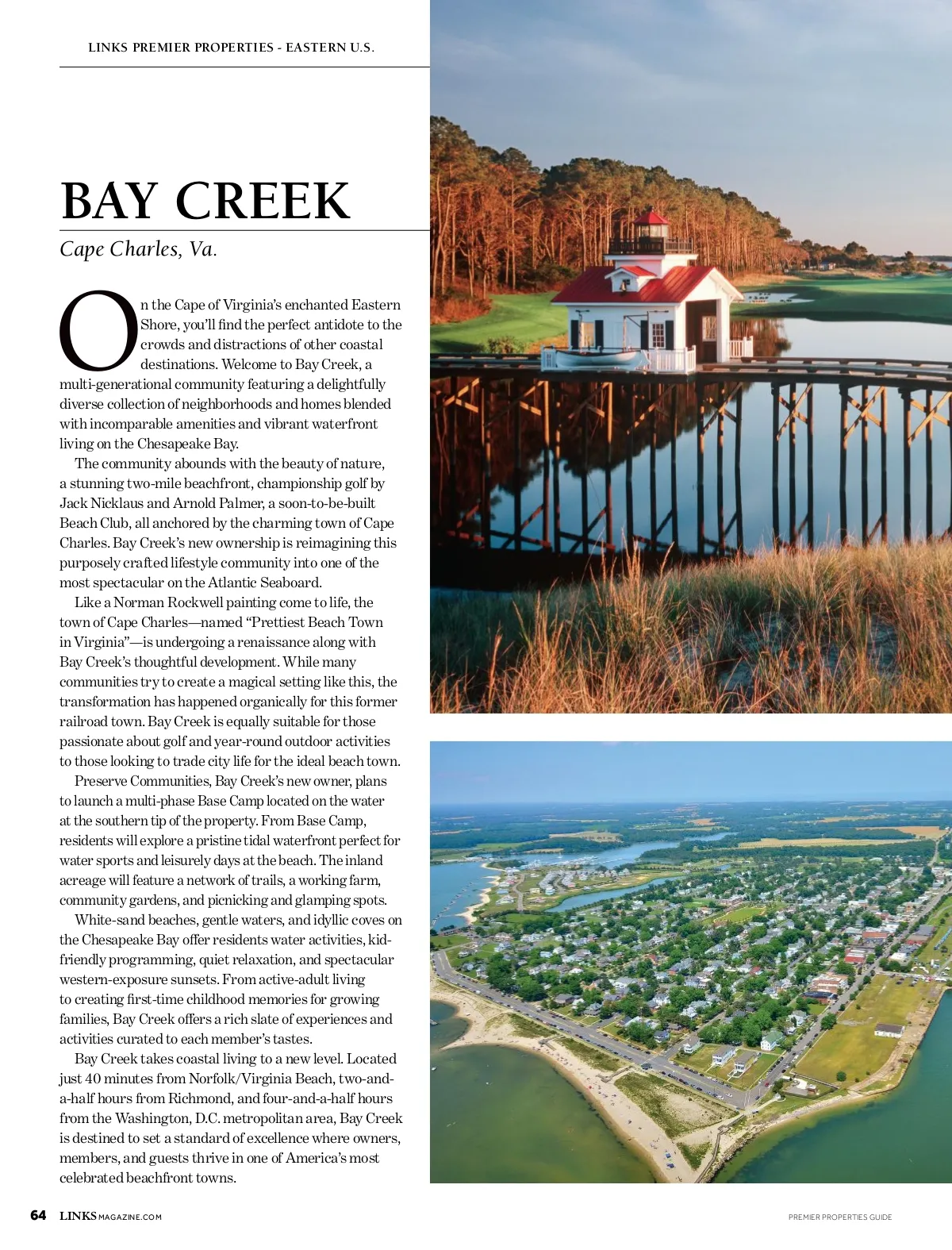 LINKS PREMIER PROPERTIES - EASTERN U.S.

BAY CREEK

Cape Charles, Va.

On the Cape of Virginia's enchanted Eastern Shore, you'll find the perfect antidote to the crowds and distractions of other coastal destinations. Welcome to Bay Creek, a multi-generational community featuring a delightfully diverse collection of neighborhoods and homes blended with incomparable amenities and vibrant waterfront living on the Chesapeake Bay.

The community abounds with the beauty of nature, a stunning two-mile beachfront, championship golf by Jack Nicklaus and Arnold Palmer, a soon-to-be-built Beach Club, all anchored by the charming town of Cape Charles. Bay Creek's new ownership is reimagining this purposely crafted lifestyle community into one of the most spectacular on the Atlantic Seaboard.

Like a Norman Rockwell painting come to life, the town of Cape Charles—named "Prettiest Beach Town in Virginia"—is undergoing a renaissance along with Bay Creek's thoughtful development. While many communities try to create a magical setting like this, the transformation has happened organically for this former railroad town. Bay Creek is equally suitable for those passionate about golf and year-round outdoor activities to those looking to trade city life for the ideal beach town.

Preserve Communities, Bay Creek's new owner, plans to launch a multi-phase Base Camp located on the water at the southern tip of the property. From Base Camp, residents will explore a pristine tidal waterfront perfect for water sports and leisurely days at the beach. The inland acreage will feature a network of trails, a working farm, community gardens, and picnicking and glamping spots.

White-sand beaches, gentle waters, and idyllic coves on the Chesapeake Bay offer residents water activities, kid-friendly programming, quiet relaxation, and spectacular western-exposure sunsets. From active-adult living to creating first-time childhood memories for growing families, Bay Creek offers a rich slate of experiences and activities curated to each member's tastes.

Bay Creek takes coastal living to a new level. Located just 40 minutes from Norfolk/Virginia Beach, two-and-a-half hours from Richmond, and four-and-a-half hours from the Washington, D.C. metropolitan area, Bay Creek is destined to set a standard of excellence where owners, members, and guests thrive in one of America's most celebrated beachfront towns.

64 LINKSMAGAZINE.COM

PREMIER PROPERTIES GUIDE